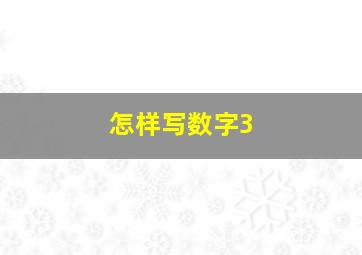 怎样写数字3